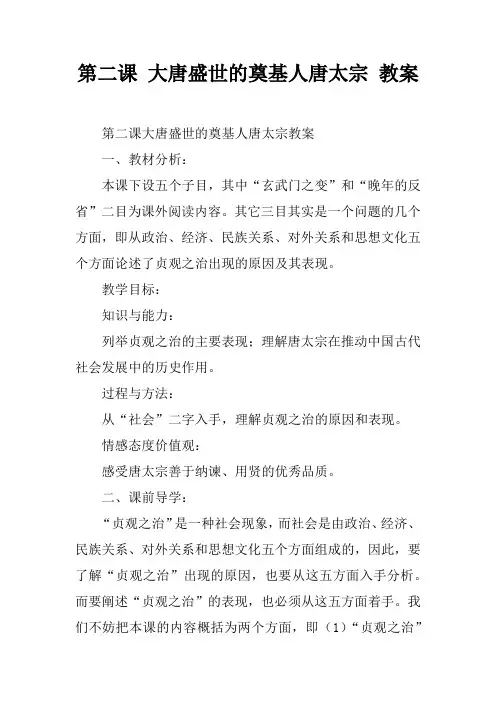 第二课 大唐盛世的奠基人唐太宗 教案

第二课大唐盛世的奠基人唐太宗教案

一、教材分析：

本课下设五个子目，其中“玄武门之变”和“晚年的反省”二目为课外阅读内容。其它三目其实是一个问题的几个方面，即从政治、经济、民族关系、对外关系和思想文化五个方面论述了贞观之治出现的原因及其表现。

教学目标：

知识与能力：

列举贞观之治的主要表现；理解唐太宗在推动中国古代社会发展中的历史作用。

过程与方法：

从“社会”二字入手，理解贞观之治的原因和表现。

情感态度价值观：

感受唐太宗善于纳谏、用贤的优秀品质。

二、课前导学：

“贞观之治”是一种社会现象，而社会是由政治、经济、民族关系、对外关系和思想文化五个方面组成的，因此，要了解“贞观之治”出现的原因，也要从这五方面入手分析。而要阐述“贞观之治”的表现，也必须从这五方面着手。我们不妨把本课的内容概括为两个方面，即（1）“贞观之治”